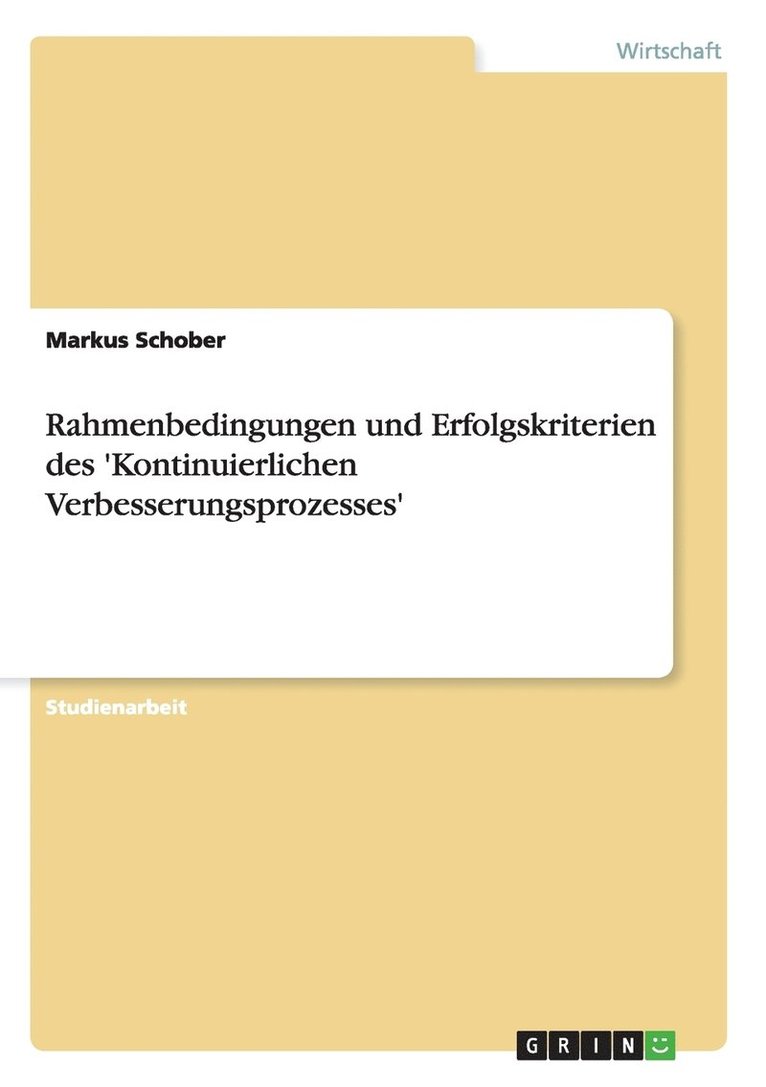 Wirtschaft

Markus Schober

Rahmenbedingungen und Erfolgskriterien des 'Kontinuierlichen Verbesserungsprozesses'

Studienarbeit

GRIN